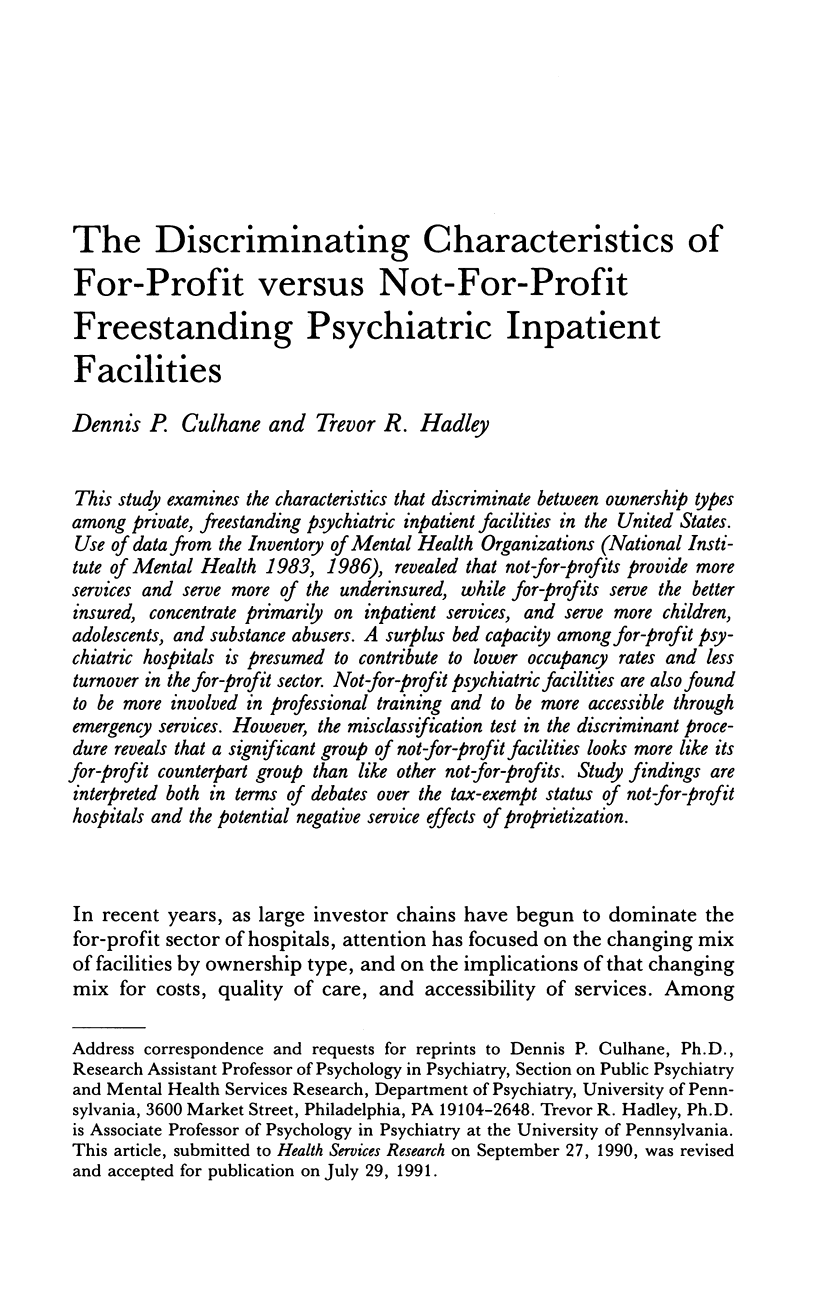 The Discriminating Characteristics of For-Profit versus Not-For-Profit Freestanding Psychiatric Inpatient Facilities

Dennis P. Culhane and Trevor R. Hadley

This study examines the characteristics that discriminate between ownership types among private, freestanding psychiatric inpatient facilities in the United States. Use of data from the Inventory of Mental Health Organizations (National Institute of Mental Health 1983, 1986), revealed that not-for-profits provide more services and serve more of the underinsured, while for-profits serve the better insured, concentrate primarily on inpatient services, and serve more children, adolescents, and substance abusers. A surplus bed capacity among for-profit psychiatric hospitals is presumed to contribute to lower occupancy rates and less turnover in the for-profit sector. Not-for-profit psychiatric facilities are also found to be more involved in professional training and to be more accessible through emergency services. However, the misclassification test in the discriminant procedure reveals that a significant group of not-for-profit facilities looks more like its for-profit counterpart group than like other not-for-profits. Study findings are interpreted both in terms of debates over the tax-exempt status of not-for-profit hospitals and the potential negative service effects of proprietization.

In recent years, as large investor chains have begun to dominate the for-profit sector of hospitals, attention has focused on the changing mix of facilities by ownership type, and on the implications of that changing mix for costs, quality of care, and accessibility of services. Among

Address correspondence and requests for reprints to Dennis P. Culhane, Ph.D., Research Assistant Professor of Psychology in Psychiatry, Section on Public Psychiatry and Mental Health Services Research, Department of Psychiatry, University of Pennsylvania, 3600 Market Street, Philadelphia, PA 19104-2648. Trevor R. Hadley, Ph.D. is Associate Professor of Psychology in Psychiatry at the University of Pennsylvania. This article, submitted to Health Services Research on September 27, 1990, was revised and accepted for publication on July 29, 1991.